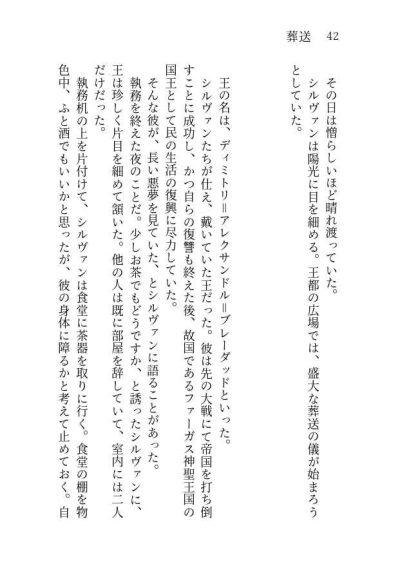 葬送　42

その日は憎らしいほど晴れ渡っていた。
シルヴァンは陽光に目を細める。王都の広場では、盛大な葬送の儀が始まろうとしていた。

王の名は、ディミトリ＝アレクサンドル＝ブレーダッドといった。
シルヴァンたちが仕え、戴いていた王だった。彼は先の大戦にて帝国を打ち倒すことに成功し、かつ自らの復讐も終えた後、故国であるファーガス神聖王国の国王として民の生活の復興に尽力していた。
そんな彼が、長い悪夢を見ていた、とシルヴァンに語ることがあった。
執務を終えた夜のことだ。少しお茶でもどうですか、と誘ったシルヴァンに、王は珍しく片目を細めて頷いた。他の人は既に部屋を辞していて、室内には二人だけだった。
執務机の上を片付けて、シルヴァンは食堂に茶器を取りに行く。食堂の棚を物色中、ふと酒でもいいかと思ったが、彼の身体に障るかと考えて止めておく。自